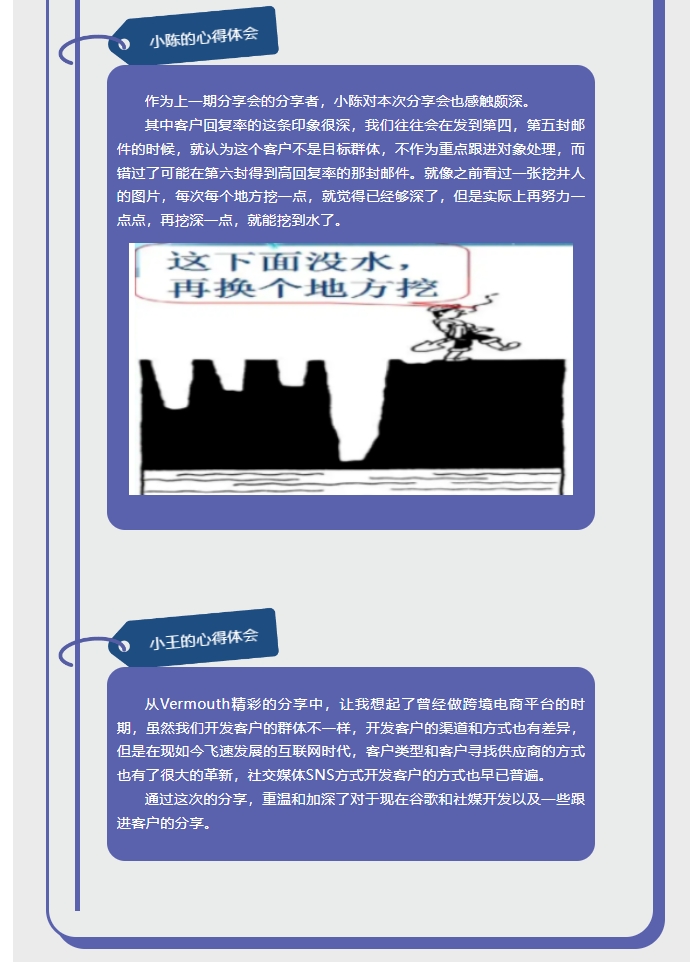 小陈的心得体会

作为上一期分享会的分享者，小陈对本次分享会也感触颇深。

其中客户回复率的这条印象很深，我们往往会在发到第四，第五封邮件的时候，就认为这个客户不是目标群体，不作为重点跟进对象处理，而错过了可能在第六封得到高回复率的那封邮件。就像之前看过一张挖井人的图片，每次每个地方挖一点，就觉得已经够深了，但是实际上再努力一点点，再挖深一点，就能挖到水了。

这下面没水，再换个地方挖

小王的心得体会

从Vermouth精彩的分享中，让我想起了曾经做跨境电商平台的时期，虽然我们开发客户的群体不一样，开发客户的渠道和方式也有差异，但是在现如今飞速发展的互联网时代，客户类型和客户寻找供应商的方式也有了很大的革新，社交媒体SNS方式开发客户的方式也早已普遍。

通过这次的分享，重温和加深了对于现在谷歌和社媒开发以及一些跟进客户的分享。